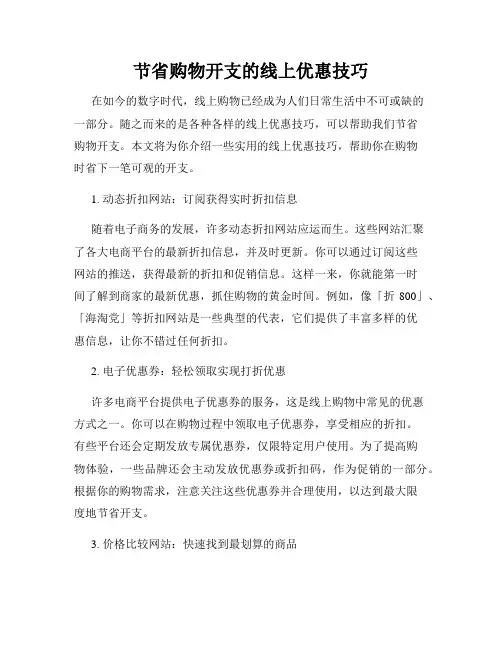 节省购物开支的线上优惠技巧

在如今的数字时代，线上购物已经成为人们日常生活中不可或缺的一部分。随之而来的是各种各样的线上优惠技巧，可以帮助我们节省购物开支。本文将为你介绍一些实用的线上优惠技巧，帮助你在购物时省下一笔可观的开支。

1. 动态折扣网站：订阅获得实时折扣信息

随着电子商务的发展，许多动态折扣网站应运而生。这些网站汇聚了各大电商平台的最新折扣信息，并及时更新。你可以通过订阅这些网站的推送，获得最新的折扣和促销信息。这样一来，你就能第一时间了解到商家的最新优惠，抓住购物的黄金时间。例如，像「折 800」、「海淘党」等折扣网站是一些典型的代表，它们提供了丰富多样的优惠信息，让你不错过任何折扣。

2. 电子优惠券：轻松领取实现打折优惠

许多电商平台提供电子优惠券的服务，这是线上购物中常见的优惠方式之一。你可以在购物过程中领取电子优惠券，享受相应的折扣。有些平台还会定期发放专属优惠券，仅限特定用户使用。为了提高购物体验，一些品牌还会主动发放优惠券或折扣码，作为促销的一部分。根据你的购物需求，注意关注这些优惠券并合理使用，以达到最大限度地节省开支。

3. 价格比较网站：快速找到最划算的商品